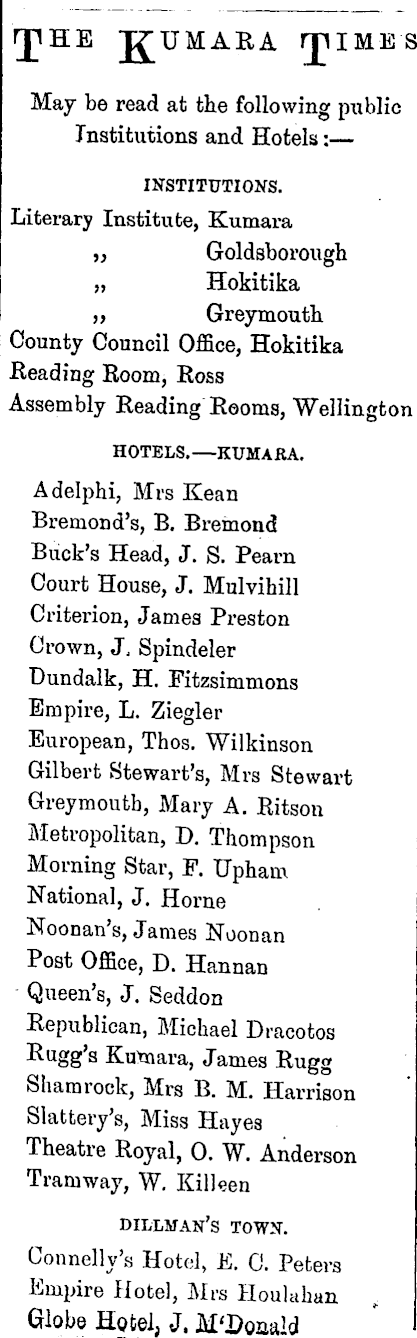 THE KUMARA TIMES

May be read at the following public Institutions and Hotels:—

INSTITUTIONS.

Literary Institute, Kumara
„ Goldsborough
„ Hokitika
„ Greymouth
County Council Office, Hokitika
Reading Room, Ross
Assembly Reading Rooms, Wellington

HOTELS.—KUMARA.

Adelphi, Mrs Kean
Bremond's, B. Bremond
Buck's Head, J. S. Pearn
Court House, J. Mulvihill
Criterion, James Preston
Crown, J. Spindeler
Dundalk, H. Fitzsimmons
Empire, L. Ziegler
European, Thos. Wilkinson
Gilbert Stewart's, Mrs Stewart
Greymouth, Mary A. Ritson
Metropolitan, D. Thompson
Morning Star, F. Upham
National, J. Horne
Noonan's, James Noonan
Post Office, D. Hannan
Queen's, J. Seddon
Republican, Michael Dracotos
Rugg's Kumara, James Rugg
Shamrock, Mrs B. M. Harrison
Slattery's, Miss Hayes
Theatre Royal, O. W. Anderson
Tramway, W. Killeen

DILLMAN'S TOWN.

Connelly's Hotel, E. C. Peters
Empire Hotel, Mrs Houlahan
Globe Hotel, J. M'Donald